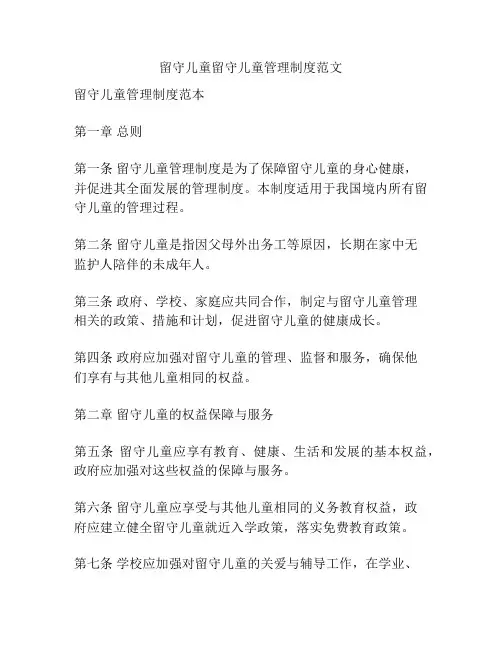 留守儿童留守儿童管理制度范文

留守儿童管理制度范本

第一章 总则

第一条 留守儿童管理制度是为了保障留守儿童的身心健康，并促进其全面发展的管理制度。本制度适用于我国境内所有留守儿童的管理过程。

第二条 留守儿童是指因父母外出务工等原因，长期在家中无监护人陪伴的未成年人。

第三条 政府、学校、家庭应共同合作，制定与留守儿童管理相关的政策、措施和计划，促进留守儿童的健康成长。

第四条 政府应加强对留守儿童的管理、监督和服务，确保他们享有与其他儿童相同的权益。

第二章 留守儿童的权益保障与服务

第五条 留守儿童应享有教育、健康、生活和发展的基本权益，政府应加强对这些权益的保障与服务。

第六条 留守儿童应享受与其他儿童相同的义务教育权益，政府应建立健全留守儿童就近入学政策，落实免费教育政策。

第七条 学校应加强对留守儿童的关爱与辅导工作，在学业、